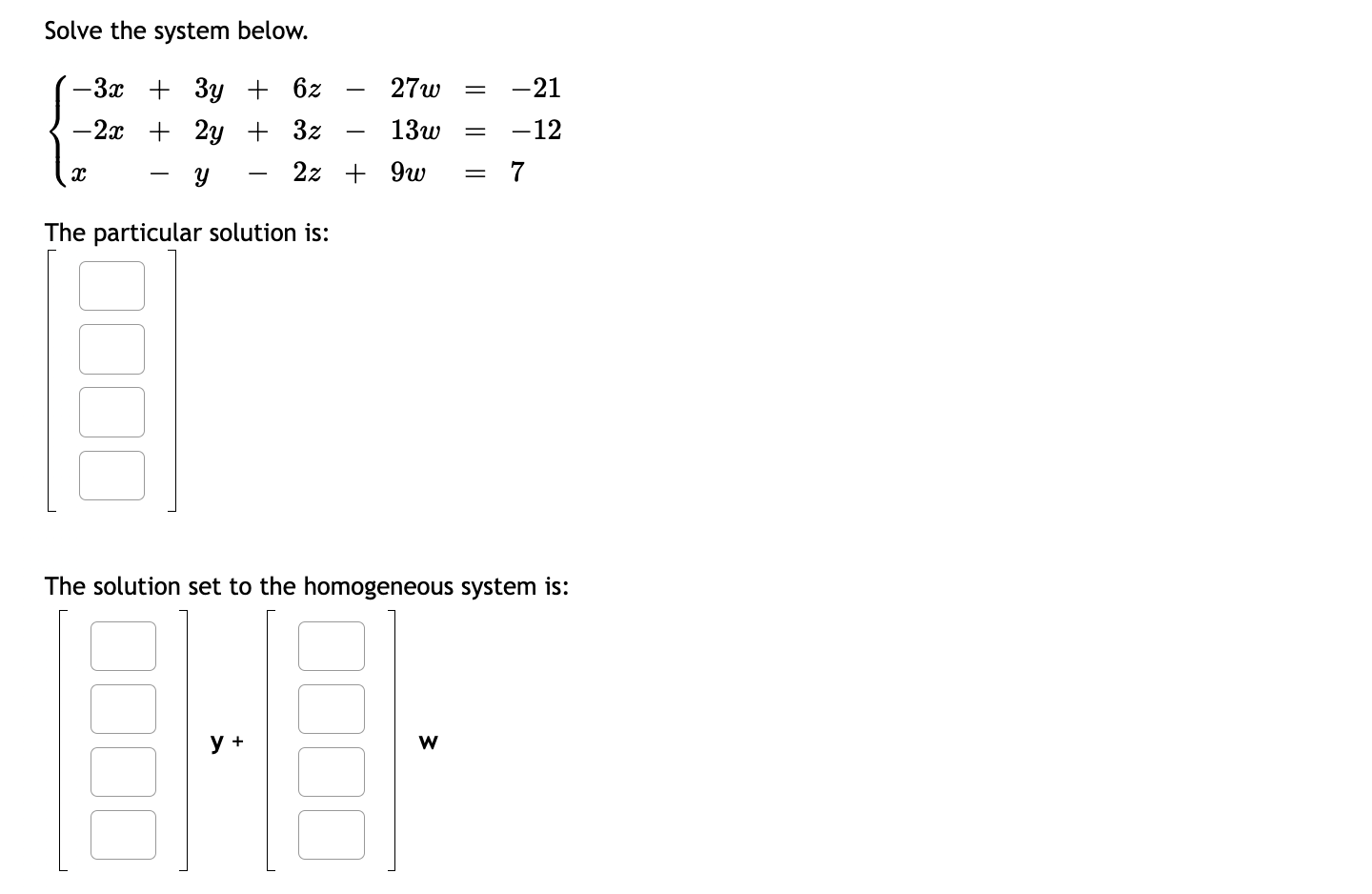 Solve the system below.

$\begin{cases} -3x + 3y + 6z - 27w = -21 \\ -2x + 2y + 3z - 13w = -12 \\ x - y - 2z + 9w = 7 \end{cases}$

The particular solution is:

The solution set to the homogeneous system is:

y +

w